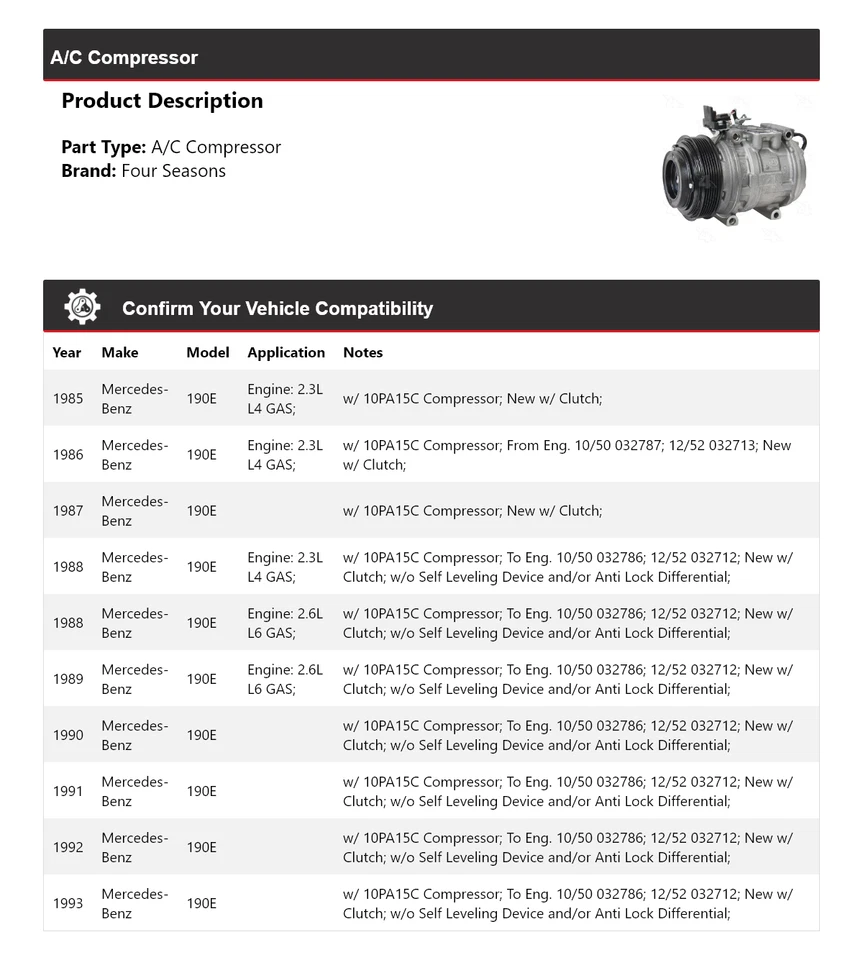 A/C Compressor

Product Description

Part Type: A/C Compressor
Brand: Four Seasons

Confirm Your Vehicle Compatibility

| Year | Make | Model | Application | Notes |
|---|---|---|---|---|
| 1985 | Mercedes-Benz | 190E | Engine: 2.3L L4 GAS; | w/ 10PA15C Compressor; New w/ Clutch; |
| 1986 | Mercedes-Benz | 190E | Engine: 2.3L L4 GAS; | w/ 10PA15C Compressor; From Eng. 10/50 032787; 12/52 032713; New w/ Clutch; |
| 1987 | Mercedes-Benz | 190E | | w/ 10PA15C Compressor; New w/ Clutch; |
| 1988 | Mercedes-Benz | 190E | Engine: 2.3L L4 GAS; | w/ 10PA15C Compressor; To Eng. 10/50 032786; 12/52 032712; New w/ Clutch; w/o Self Leveling Device and/or Anti Lock Differential; |
| 1988 | Mercedes-Benz | 190E | Engine: 2.6L L6 GAS; | w/ 10PA15C Compressor; To Eng. 10/50 032786; 12/52 032712; New w/ Clutch; w/o Self Leveling Device and/or Anti Lock Differential; |
| 1989 | Mercedes-Benz | 190E | Engine: 2.6L L6 GAS; | w/ 10PA15C Compressor; To Eng. 10/50 032786; 12/52 032712; New w/ Clutch; w/o Self Leveling Device and/or Anti Lock Differential; |
| 1990 | Mercedes-Benz | 190E | | w/ 10PA15C Compressor; To Eng. 10/50 032786; 12/52 032712; New w/ Clutch; w/o Self Leveling Device and/or Anti Lock Differential; |
| 1991 | Mercedes-Benz | 190E | | w/ 10PA15C Compressor; To Eng. 10/50 032786; 12/52 032712; New w/ Clutch; w/o Self Leveling Device and/or Anti Lock Differential; |
| 1992 | Mercedes-Benz | 190E | | w/ 10PA15C Compressor; To Eng. 10/50 032786; 12/52 032712; New w/ Clutch; w/o Self Leveling Device and/or Anti Lock Differential; |
| 1993 | Mercedes-Benz | 190E | | w/ 10PA15C Compressor; To Eng. 10/50 032786; 12/52 032712; New w/ Clutch; w/o Self Leveling Device and/or Anti Lock Differential; |